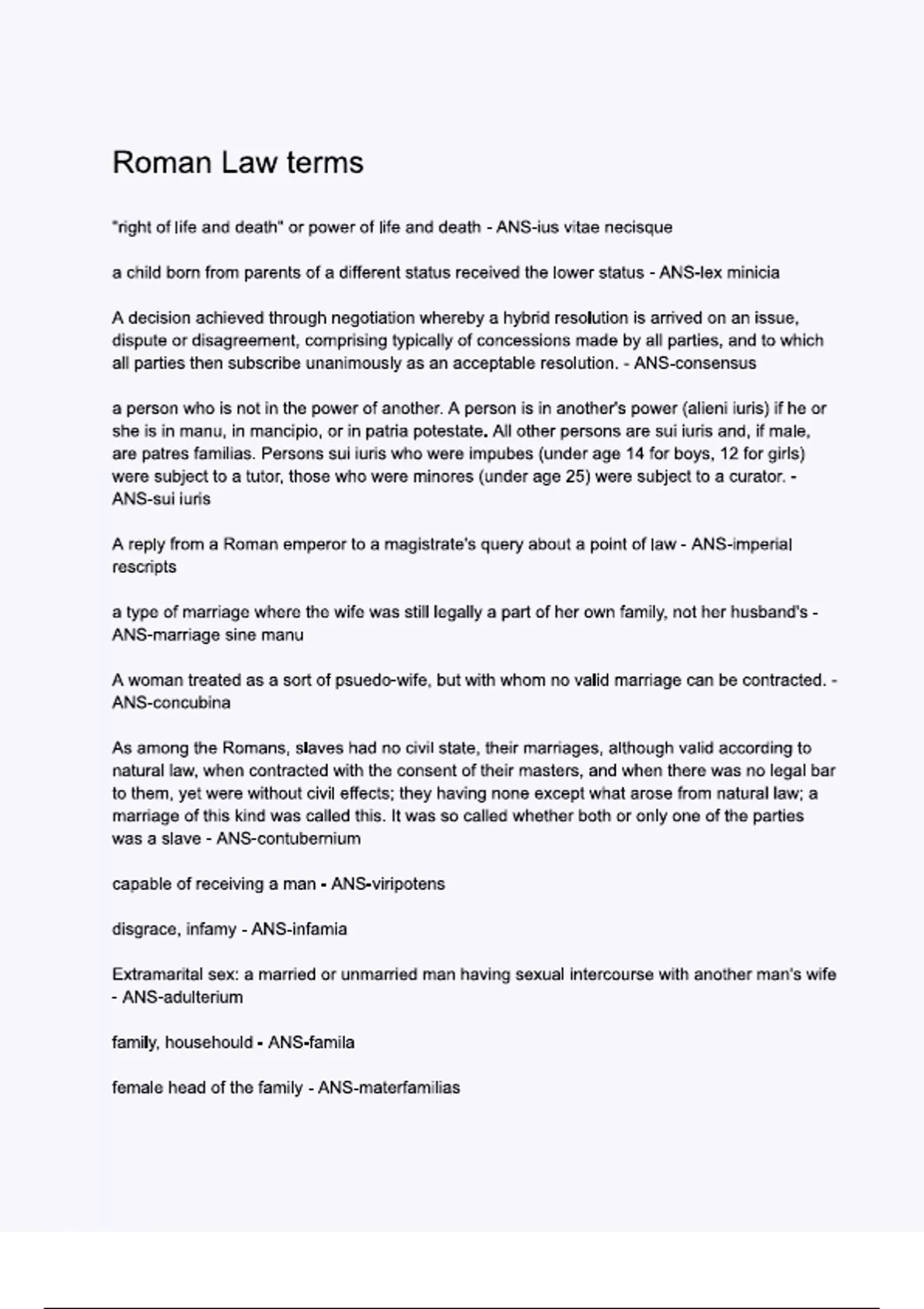 Roman Law terms

"right of life and death" or power of life and death - ANS-ius vitae necisque

a child born from parents of a different status received the lower status - ANS-lex minicia

A decision achieved through negotiation whereby a hybrid resolution is arrived on an issue, dispute or disagreement, comprising typically of concessions made by all parties, and to which all parties then subscribe unanimously as an acceptable resolution. - ANS-consensus

a person who is not in the power of another. A person is in another's power (alieni iuris) if he or she is in manu, in mancipio, or in patria potestate. All other persons are sui iuris and, if male, are patres familias. Persons sui iuris who were impubes (under age 14 for boys, 12 for girls) were subject to a tutor, those who were minores (under age 25) were subject to a curator. - ANS-sui iuris

A reply from a Roman emperor to a magistrate's query about a point of law - ANS-imperial rescripts

a type of marriage where the wife was still legally a part of her own family, not her husband's - ANS-marriage sine manu

A woman treated as a sort of psuedo-wife, but with whom no valid marriage can be contracted. - ANS-concubina

As among the Romans, slaves had no civil state, their marriages, although valid according to natural law, when contracted with the consent of their masters, and when there was no legal bar to them, yet were without civil effects; they having none except what arose from natural law; a marriage of this kind was called this. It was so called whether both or only one of the parties was a slave - ANS-contubernium

capable of receiving a man - ANS-viripotens

disgrace, infamy - ANS-infamia

Extramarital sex: a married or unmarried man having sexual intercourse with another man's wife - ANS-adulterium

family, househould - ANS-famila

female head of the family - ANS-materfamilias